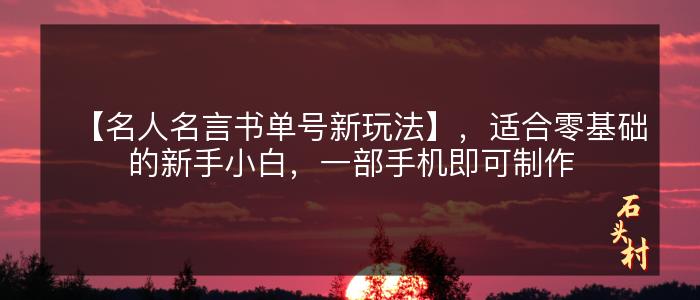 【名人名言书单号新玩法】，适合零基础的新手小白，一部手机即可制作

石头村